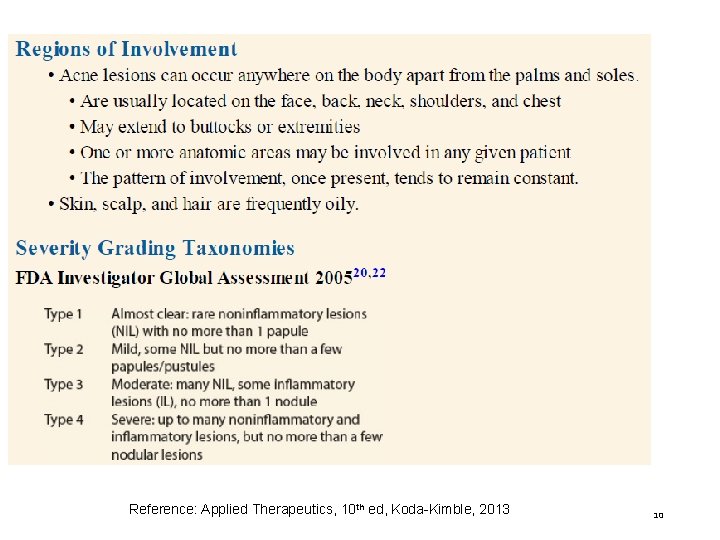 Regions of Involvement

• Acne lesions can occur anywhere on the body apart from the palms and soles.

• Are usually located on the face, back, neck, shoulders, and chest

• May extend to buttocks or extremities

• One or more anatomic areas may be involved in any given patient

• The pattern of involvement, once present, tends to remain constant.

• Skin, scalp, and hair are frequently oily.

Severity Grading Taxonomies

FDA Investigator Global Assessment 2005$^{20,22}$

| | |
|---|---|
| Type 1 | Almost clear: rare noninflammatory lesions (NIL) with no more than 1 papule |
| Type 2 | Mild, some NIL but no more than a few papules/pustules |
| Type 3 | Moderate: many NIL, some inflammatory lesions (IL), no more than 1 nodule |
| Type 4 | Severe: up to many noninflammatory and inflammatory lesions, but no more than a few nodular lesions |

Reference: Applied Therapeutics, 10$^{th}$ ed, Koda-Kimble, 2013

10